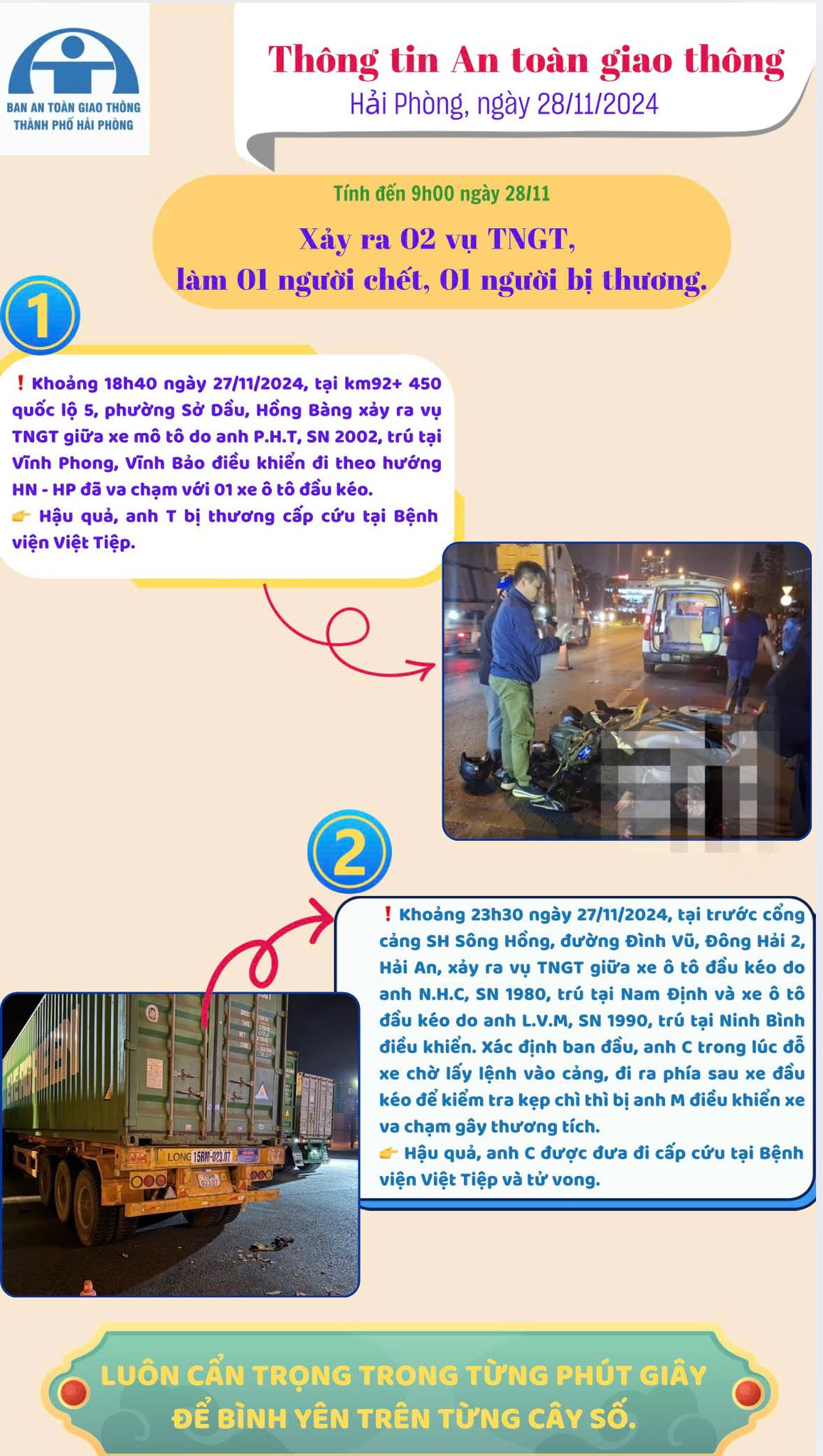 BAN AN TOÀN GIAO THÔNG
THÀNH PHỐ HẢI PHÒNG

Thông tin An toàn giao thông
Hải Phòng, ngày 28/11/2024

Tính đến 9h00 ngày 28/11

Xảy ra 02 vụ TNGT, làm 01 người chết, 01 người bị thương.

1

❗ Khoảng 18h40 ngày 27/11/2024, tại km92+ 450 quốc lộ 5, phường Sở Dầu, Hồng Bàng xảy ra vụ TNGT giữa xe mô tô do anh P.H.T, SN 2002, trú tại Vĩnh Phong, Vĩnh Bảo điều khiển đi theo hướng HN - HP đã va chạm với 01 xe ô tô đầu kéo.
👉 Hậu quả, anh T bị thương cấp cứu tại Bệnh viện Việt Tiệp.

2

❗ Khoảng 23h30 ngày 27/11/2024, tại trước cổng cảng SH Sông Hồng, đường Đình Vũ, Đông Hải 2, Hải An, xảy ra vụ TNGT giữa xe ô tô đầu kéo do anh N.H.C, SN 1980, trú tại Nam Định và xe ô tô đầu kéo do anh L.V.M, SN 1990, trú tại Ninh Bình điều khiển. Xác định ban đầu, anh C trong lúc đỗ xe chờ lấy lệnh vào cảng, đi ra phía sau xe đầu kéo để kiểm tra kẹp chì thì bị anh M điều khiển xe va chạm gây thương tích.
👉 Hậu quả, anh C được đưa đi cấp cứu tại Bệnh viện Việt Tiệp và tử vong.

LONG 15RM-023.07

LUÔN CẨN TRỌNG TRONG TỪNG PHÚT GIÂY
ĐỂ BÌNH YÊN TRÊN TỪNG CÂY SỐ.